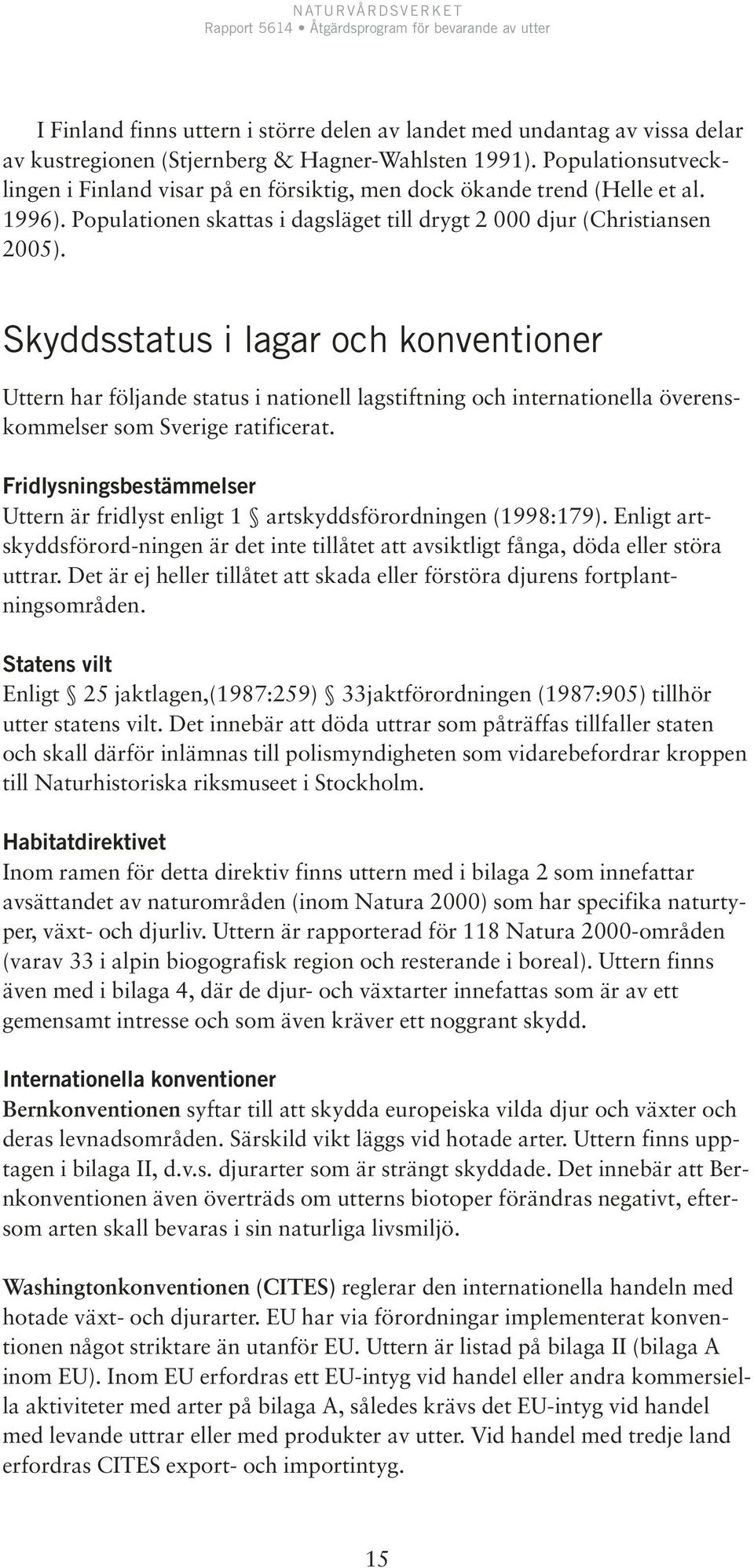 NATURVÅRDSVERKET
Rapport 5614 • Åtgärdsprogram för bevarande av utter

I Finland finns uttern i större delen av landet med undantag av vissa delar av kustregionen (Stjernberg & Hagner-Wahlsten 1991). Populationsutvecklingen i Finland visar på en försiktig, men dock ökande trend (Helle et al. 1996). Populationen skattas i dagsläget till drygt 2 000 djur (Christiansen 2005).

Skyddsstatus i lagar och konventioner

Uttern har följande status i nationell lagstiftning och internationella överenskommelser som Sverige ratificerat.

Fridlysningsbestämmelser
Uttern är fridlyst enligt 1 § artskyddsförordningen (1998:179). Enligt artskyddsförord-ningen är det inte tillåtet att avsiktligt fånga, döda eller störa uttrar. Det är ej heller tillåtet att skada eller förstöra djurens fortplantningsområden.

Statens vilt
Enligt § 25 jaktlagen,(1987:259) § 33jaktförordningen (1987:905) tillhör utter statens vilt. Det innebär att döda uttrar som påträffas tillfaller staten och skall därför inlämnas till polismyndigheten som vidarebefordrar kroppen till Naturhistoriska riksmuseet i Stockholm.

Habitatdirektivet
Inom ramen för detta direktiv finns uttern med i bilaga 2 som innefattar avsättandet av naturområden (inom Natura 2000) som har specifika naturtyper, växt- och djurliv. Uttern är rapporterad för 118 Natura 2000-områden (varav 33 i alpin biogografisk region och resterande i boreal). Uttern finns även med i bilaga 4, där de djur- och växtarter innefattas som är av ett gemensamt intresse och som även kräver ett noggrant skydd.

Internationella konventioner
Bernkonventionen syftar till att skydda europeiska vilda djur och växter och deras levnadsområden. Särskild vikt läggs vid hotade arter. Uttern finns upptagen i bilaga II, d.v.s. djurarter som är strängt skyddade. Det innebär att Bernkonventionen även överträds om utterns biotoper förändras negativt, eftersom arten skall bevaras i sin naturliga livsmiljö.

Washingtonkonventionen (CITES) reglerar den internationella handeln med hotade växt- och djurarter. EU har via förordningar implementerat konventionen något striktare än utanför EU. Uttern är listad på bilaga II (bilaga A inom EU). Inom EU erfordras ett EU-intyg vid handel eller andra kommersiella aktiviteter med arter på bilaga A, således krävs det EU-intyg vid handel med levande uttrar eller med produkter av utter. Vid handel med tredje land erfordras CITES export- och importintyg.

15